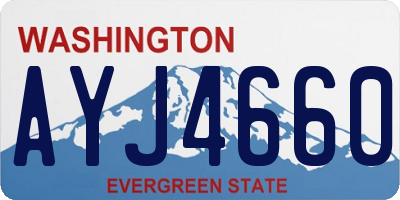 WASHINGTON

AYJ4660

EVERGREEN STATE